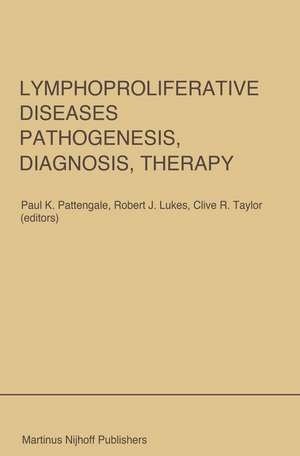 LYMPHOPROLIFERATIVE DISEASES PATHOGENESIS, DIAGNOSIS, THERAPY

Paul K. Pattengale, Robert J. Lukes, Clive R. Taylor (editors)

Martinus Nijhoff Publishers